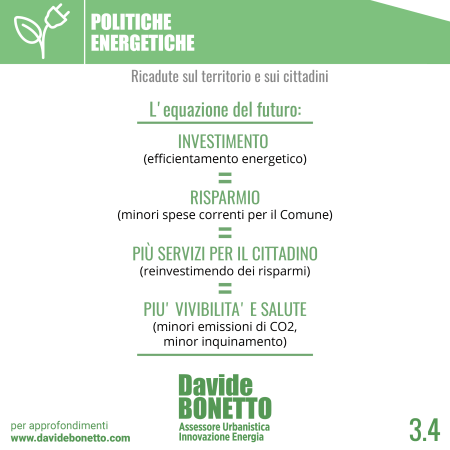 POLITICHE ENERGETICHE

Ricadute sul territorio e sui cittadini

L' equazione del futuro:

INVESTIMENTO
(efficientamento energetico)
=
RISPARMIO
(minori spese correnti per il Comune)
=
PIÙ SERVIZI PER IL CITTADINO
(reinvestimendo dei risparmi)
=
PIU' VIVIBILITA' E SALUTE
(minori emissioni di CO2, minor inquinamento)

Davide BONETTO
Assessore Urbanistica
Innovazione Energia

per approfondimenti
www.davidebonetto.com

3.4